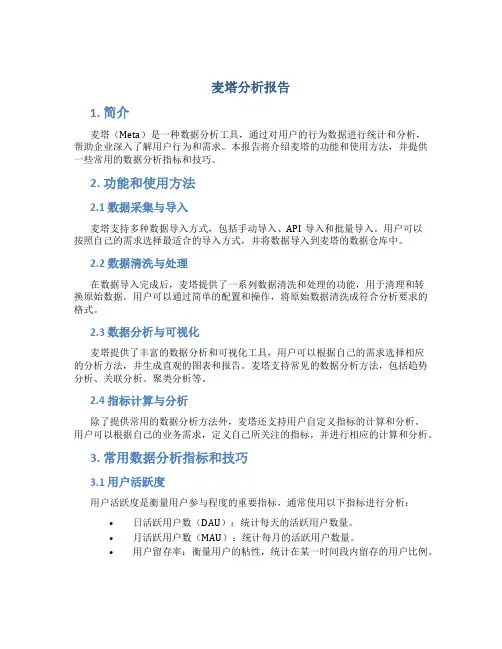 麦塔分析报告

1. 简介

麦塔（Meta）是一种数据分析工具，通过对用户的行为数据进行统计和分析，帮助企业深入了解用户行为和需求。本报告将介绍麦塔的功能和使用方法，并提供一些常用的数据分析指标和技巧。

2. 功能和使用方法

2.1 数据采集与导入

麦塔支持多种数据导入方式，包括手动导入、API 导入和批量导入。用户可以按照自己的需求选择最适合的导入方式，并将数据导入到麦塔的数据仓库中。

2.2 数据清洗与处理

在数据导入完成后，麦塔提供了一系列数据清洗和处理的功能，用于清理和转换原始数据。用户可以通过简单的配置和操作，将原始数据清洗成符合分析要求的格式。

2.3 数据分析与可视化

麦塔提供了丰富的数据分析和可视化工具，用户可以根据自己的需求选择相应的分析方法，并生成直观的图表和报告。麦塔支持常见的数据分析方法，包括趋势分析、关联分析、聚类分析等。

2.4 指标计算与分析

除了提供常用的数据分析方法外，麦塔还支持用户自定义指标的计算和分析。用户可以根据自己的业务需求，定义自己所关注的指标，并进行相应的计算和分析。

3. 常用数据分析指标和技巧

3.1 用户活跃度

用户活跃度是衡量用户参与程度的重要指标，通常使用以下指标进行分析：

• 日活跃用户数（DAU）：统计每天的活跃用户数量。
• 月活跃用户数（MAU）：统计每月的活跃用户数量。
• 用户留存率：衡量用户的粘性，统计在某一时间段内留存的用户比例。